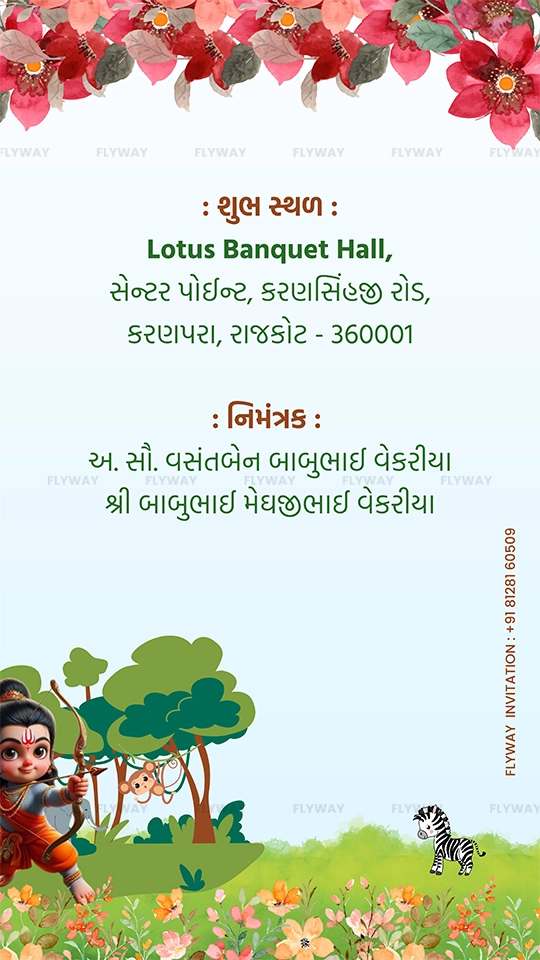 : શુભ સ્થળ :
Lotus Banquet Hall,
સેન્ટર પોઈન્ટ, કરણસિંહજી રોડ,
કરણપરા, રાજકોટ - 360001

: નિમંત્રક :
અ. સૌ. વસંતબેન બાબુભાઈ વેકરીયા
શ્રી બાબુભાઈ મેઘજીભાઈ વેકરીયા

FLYWAY INVITATION : +91 81281 60509

FLYWAY